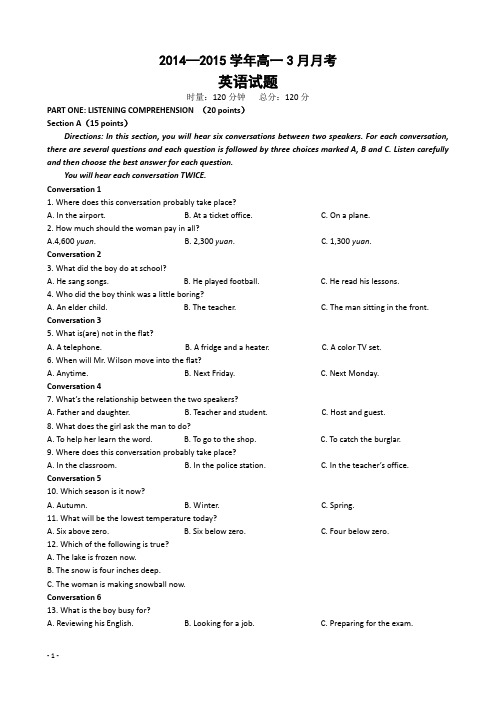 2014—2015 学年高一 3 月月考
英语试题
时量：120 分钟　总分：120 分

PART ONE: LISTENING COMPREHENSION （20 points）
Section A（15 points）

Directions: In this section, you will hear six conversations between two speakers. For each conversation, there are several questions and each question is followed by three choices marked A, B and C. Listen carefully and then choose the best answer for each question.

You will hear each conversation TWICE.

Conversation 1
1. Where does this conversation probably take place?
A. In the airport.　B. At a ticket office.　C. On a plane.
2. How much should the woman pay in all?
A.4,600 yuan.　B. 2,300 yuan.　C. 1,300 yuan.

Conversation 2
3. What did the boy do at school?
A. He sang songs.　B. He played football.　C. He read his lessons.
4. Who did the boy think was a little boring?
A. An elder child.　B. The teacher.　C. The man sitting in the front.

Conversation 3
5. What is(are) not in the flat?
A. A telephone.　B. A fridge and a heater.　C. A color TV set.
6. When will Mr. Wilson move into the flat?
A. Anytime.　B. Next Friday.　C. Next Monday.

Conversation 4
7. What's the relationship between the two speakers?
A. Father and daughter.　B. Teacher and student.　C. Host and guest.
8. What does the girl ask the man to do?
A. To help her learn the word.　B. To go to the shop.　C. To catch the burglar.
9. Where does this conversation probably take place?
A. In the classroom.　B. In the police station.　C. In the teacher's office.

Conversation 5
10. Which season is it now?
A. Autumn.　B. Winter.　C. Spring.
11. What will be the lowest temperature today?
A. Six above zero.　B. Six below zero.　C. Four below zero.
12. Which of the following is true?
A. The lake is frozen now.
B. The snow is four inches deep.
C. The woman is making snowball now.

Conversation 6
13. What is the boy busy for?
A. Reviewing his English.　B. Looking for a job.　C. Preparing for the exam.

- 1 -